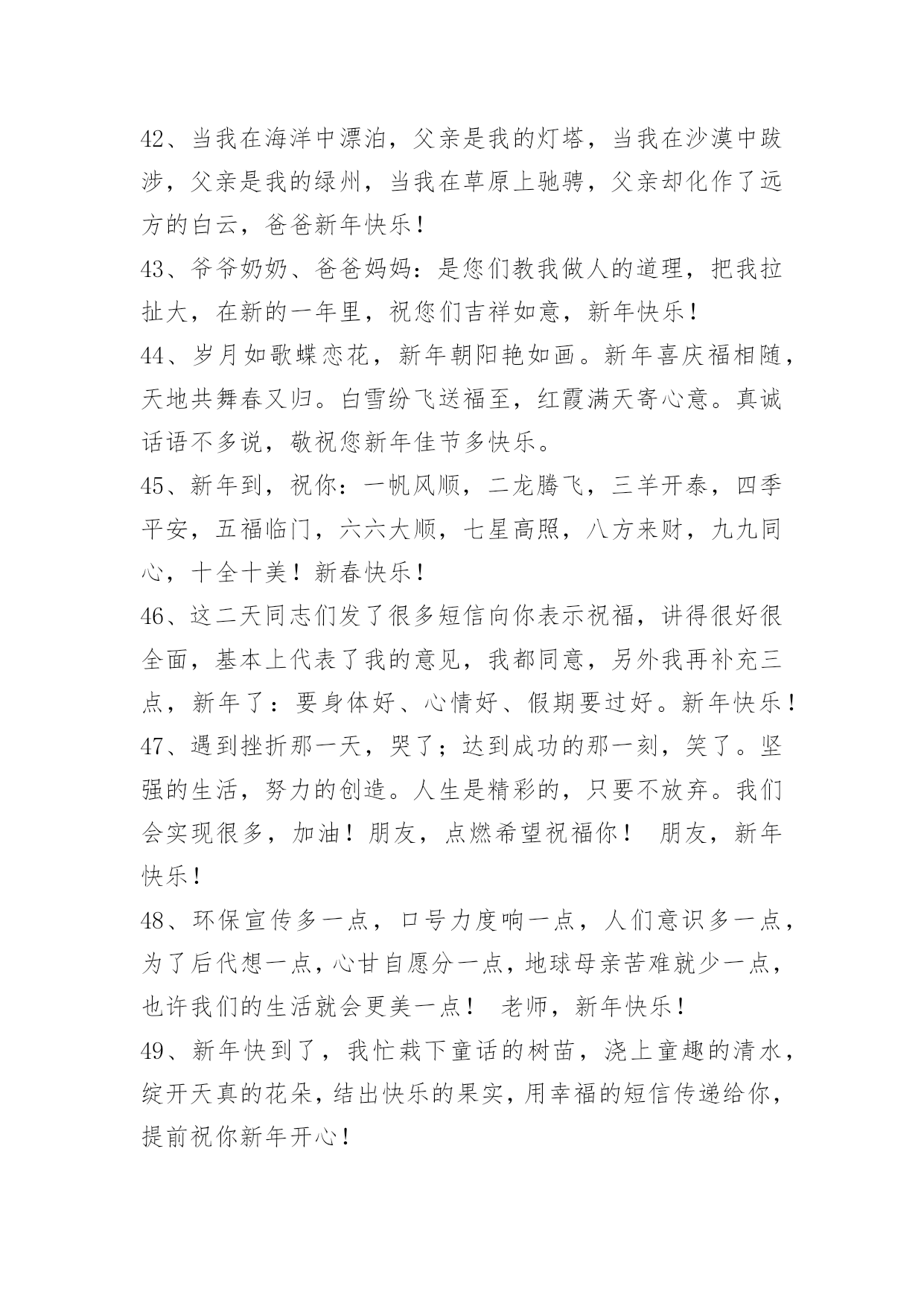 42、当我在海洋中漂泊，父亲是我的灯塔，当我在沙漠中跋涉，父亲是我的绿州，当我在草原上驰骋，父亲却化作了远方的白云，爸爸新年快乐！

43、爷爷奶奶、爸爸妈妈：是您们教我做人的道理，把我拉扯大，在新的一年里，祝您们吉祥如意，新年快乐！

44、岁月如歌蝶恋花，新年朝阳艳如画。新年喜庆福相随，天地共舞春又归。白雪纷飞送福至，红霞满天寄心意。真诚话语不多说，敬祝您新年佳节多快乐。

45、新年到，祝你：一帆风顺，二龙腾飞，三羊开泰，四季平安，五福临门，六六大顺，七星高照，八方来财，九九同心，十全十美！新春快乐！

46、这二天同志们发了很多短信向你表示祝福，讲得很好很全面，基本上代表了我的意见，我都同意，另外我再补充三点，新年了：要身体好、心情好、假期要过好。新年快乐！

47、遇到挫折那一天，哭了；达到成功的那一刻，笑了。坚强的生活，努力的创造。人生是精彩的，只要不放弃。我们会实现很多，加油！朋友，点燃希望祝福你！ 朋友，新年快乐！

48、环保宣传多一点，口号力度响一点，人们意识多一点，为了后代想一点，心甘自愿分一点，地球母亲苦难就少一点，也许我们的生活就会更美一点！ 老师，新年快乐！

49、新年快到了，我忙栽下童话的树苗，浇上童趣的清水，绽开天真的花朵，结出快乐的果实，用幸福的短信传递给你，提前祝你新年开心！